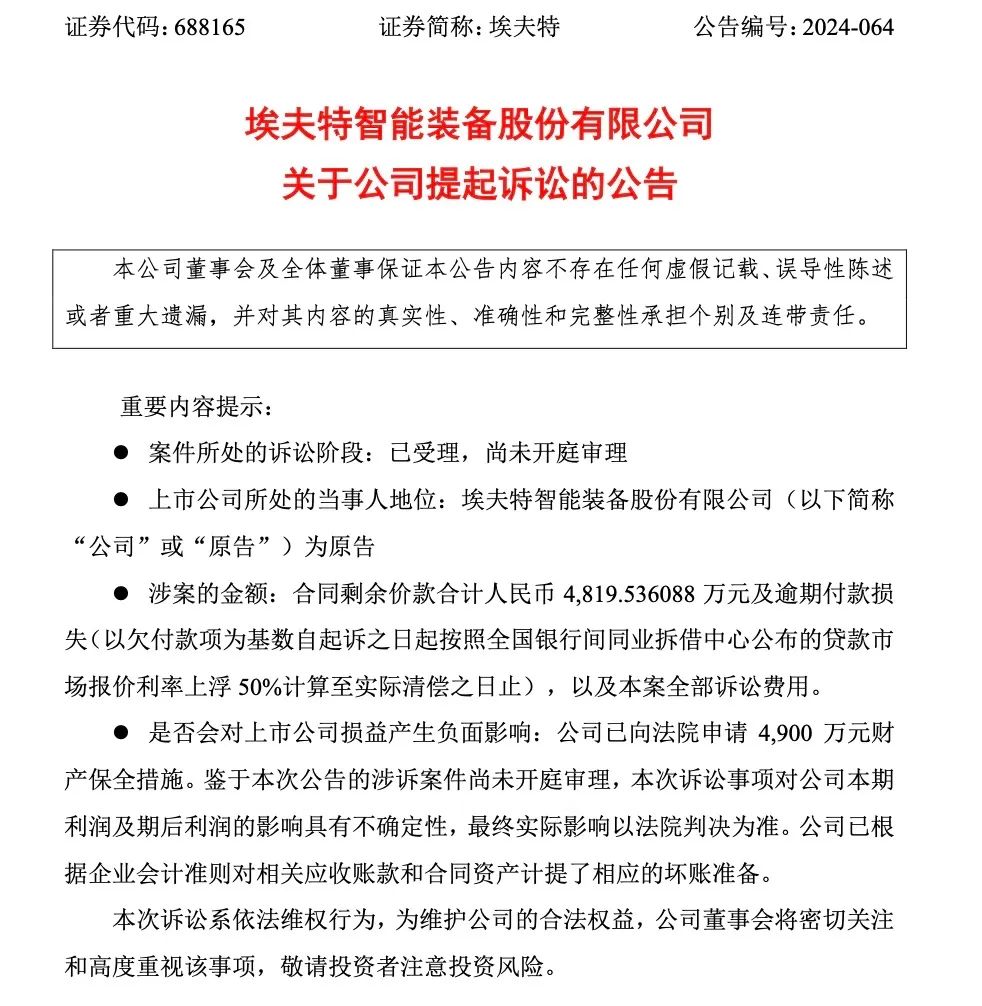 证券代码：688165　　　　证券简称：埃夫特　　　　公告编号：2024-064

埃夫特智能装备股份有限公司
关于公司提起诉讼的公告

本公司董事会及全体董事保证本公告内容不存在任何虚假记载、误导性陈述或者重大遗漏，并对其内容的真实性、准确性和完整性承担个别及连带责任。

重要内容提示：

● 案件所处的诉讼阶段：已受理，尚未开庭审理

● 上市公司所处的当事人地位：埃夫特智能装备股份有限公司（以下简称“公司”或“原告”）为原告

● 涉案的金额：合同剩余价款合计人民币 4,819.536088 万元及逾期付款损失（以欠付款项为基数自起诉之日起按照全国银行间同业拆借中心公布的贷款市场报价利率上浮 50%计算至实际清偿之日止），以及本案全部诉讼费用。

● 是否会对上市公司损益产生负面影响：公司已向法院申请 4,900 万元财产保全措施。鉴于本次公告的涉诉案件尚未开庭审理，本次诉讼事项对公司本期利润及期后利润的影响具有不确定性，最终实际影响以法院判决为准。公司已根据企业会计准则对相关应收账款和合同资产计提了相应的坏账准备。

本次诉讼系依法维权行为，为维护公司的合法权益，公司董事会将密切关注和高度重视该事项，敬请投资者注意投资风险。